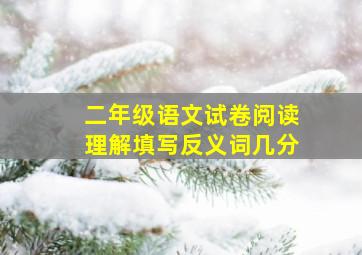 二年级语文试卷阅读理解填写反义词几分